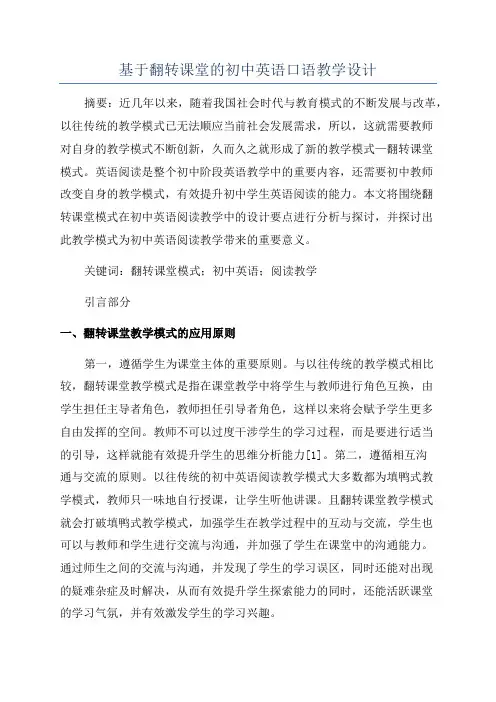 基于翻转课堂的初中英语口语教学设计

摘要：近几年以来，随着我国社会时代与教育模式的不断发展与改革，以往传统的教学模式已无法顺应当前社会发展需求，所以，这就需要教师对自身的教学模式不断创新，久而久之就形成了新的教学模式—翻转课堂模式。英语阅读是整个初中阶段英语教学中的重要内容，还需要初中教师改变自身的教学模式，有效提升初中学生英语阅读的能力。本文将围绕翻转课堂模式在初中英语阅读教学中的设计要点进行分析与探讨，并探讨出此教学模式为初中英语阅读教学带来的重要意义。

关键词：翻转课堂模式；初中英语；阅读教学

引言部分

一、翻转课堂教学模式的应用原则

第一，遵循学生为课堂主体的重要原则。与以往传统的教学模式相比较，翻转课堂教学模式是指在课堂教学中将学生与教师进行角色互换，由学生担任主导者角色，教师担任引导者角色，这样以来将会赋予学生更多自由发挥的空间。教师不可以过度干涉学生的学习过程，而是要进行适当的引导，这样就能有效提升学生的思维分析能力[1]。第二，遵循相互沟通与交流的原则。以往传统的初中英语阅读教学模式大多数都为填鸭式教学模式，教师只一味地自行授课，让学生听他讲课。且翻转课堂教学模式就会打破填鸭式教学模式，加强学生在教学过程中的互动与交流，学生也可以与教师和学生进行交流与沟通，并加强了学生在课堂中的沟通能力。通过师生之间的交流与沟通，并发现了学生的学习误区，同时还能对出现的疑难杂症及时解决，从而有效提升学生探索能力的同时，还能活跃课堂的学习气氛，并有效激发学生的学习兴趣。